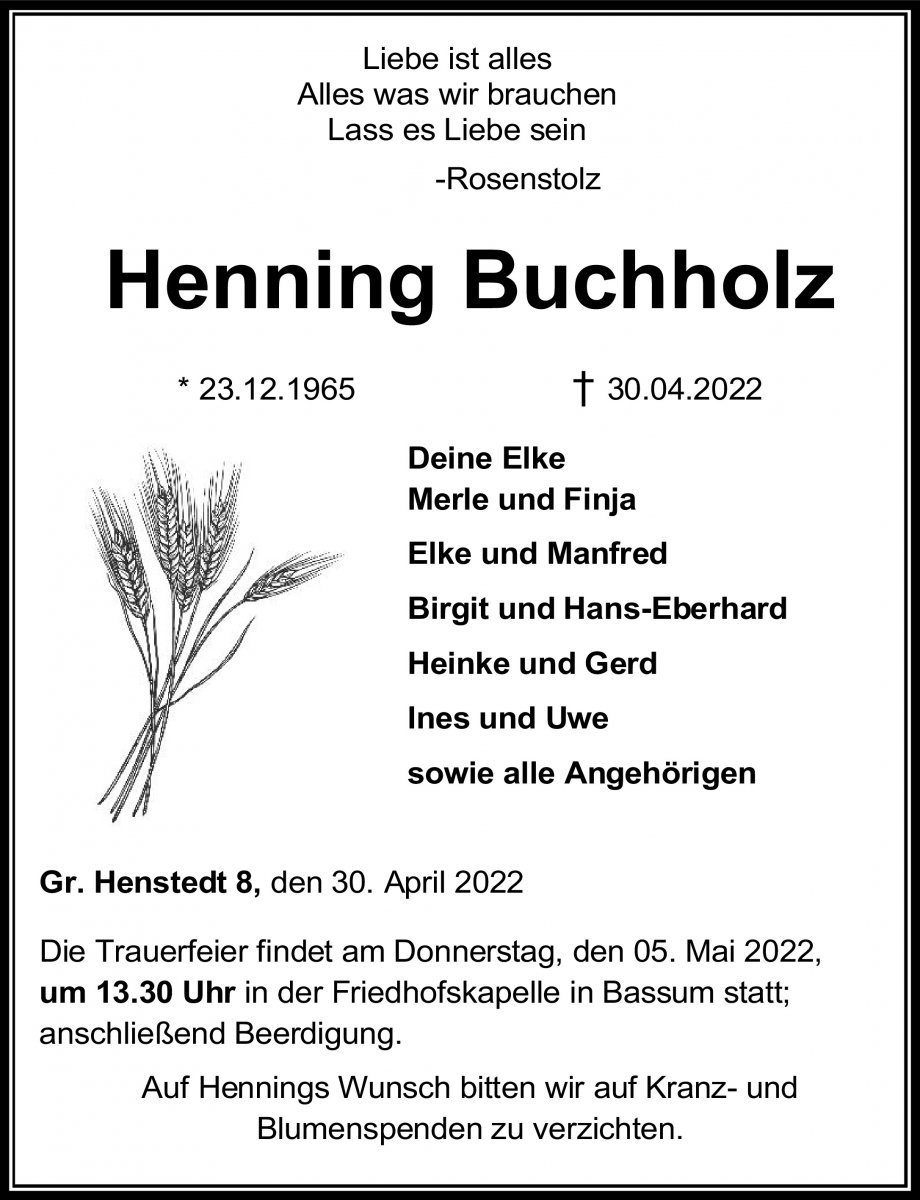 Liebe ist alles
Alles was wir brauchen
Lass es Liebe sein

-Rosenstolz

Henning Buchholz

* 23.12.1965 † 30.04.2022

Deine Elke
Merle und Finja

Elke und Manfred

Birgit und Hans-Eberhard

Heinke und Gerd

Ines und Uwe

sowie alle Angehörigen

Gr. Henstedt 8, den 30. April 2022

Die Trauerfeier findet am Donnerstag, den 05. Mai 2022, um 13.30 Uhr in der Friedhofskapelle in Bassum statt; anschließend Beerdigung.

Auf Hennings Wunsch bitten wir auf Kranz- und Blumenspenden zu verzichten.